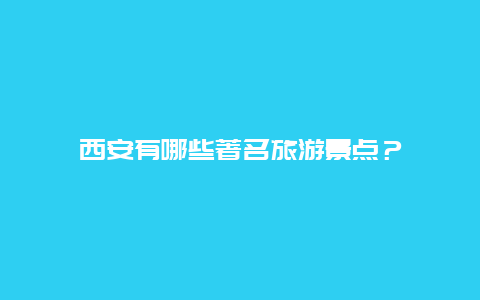 西安有哪些著名旅游景点？